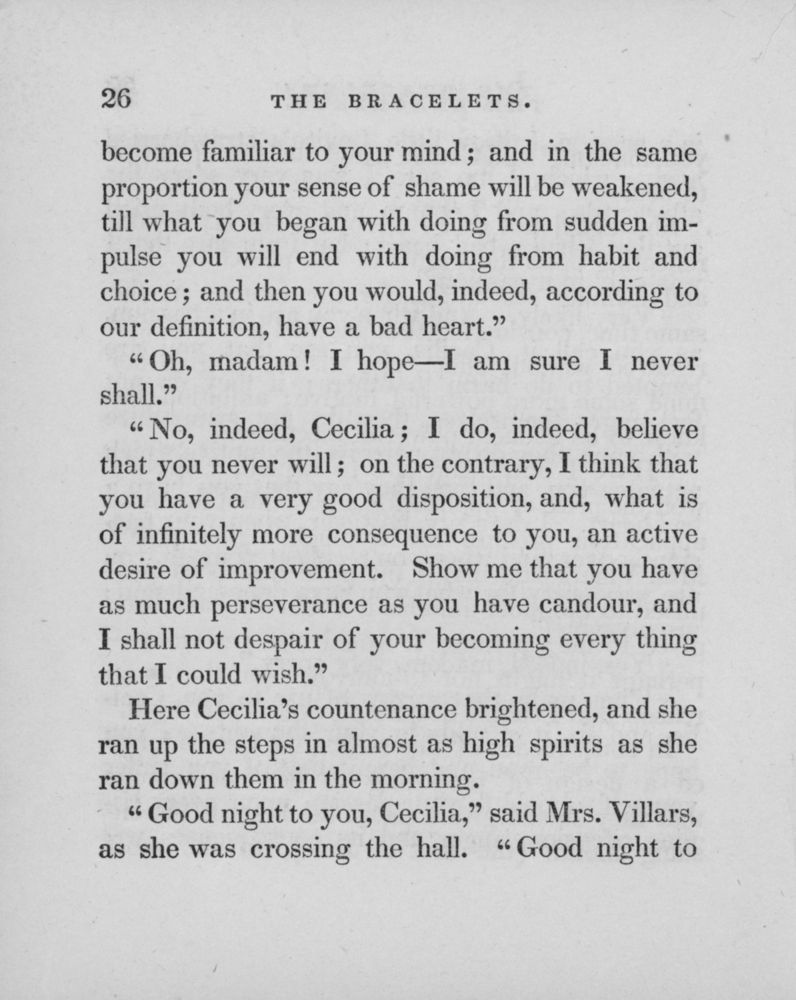 26 THE BRACELETS.

become familiar to your mind; and in the same proportion your sense of shame will be weakened, till what you began with doing from sudden impulse you will end with doing from habit and choice; and then you would, indeed, according to our definition, have a bad heart."

"Oh, madam! I hope—I am sure I never shall."

"No, indeed, Cecilia; I do, indeed, believe that you never will; on the contrary, I think that you have a very good disposition, and, what is of infinitely more consequence to you, an active desire of improvement. Show me that you have as much perseverance as you have candour, and I shall not despair of your becoming every thing that I could wish."

Here Cecilia's countenance brightened, and she ran up the steps in almost as high spirits as she ran down them in the morning.

"Good night to you, Cecilia," said Mrs. Villars, as she was crossing the hall. "Good night to